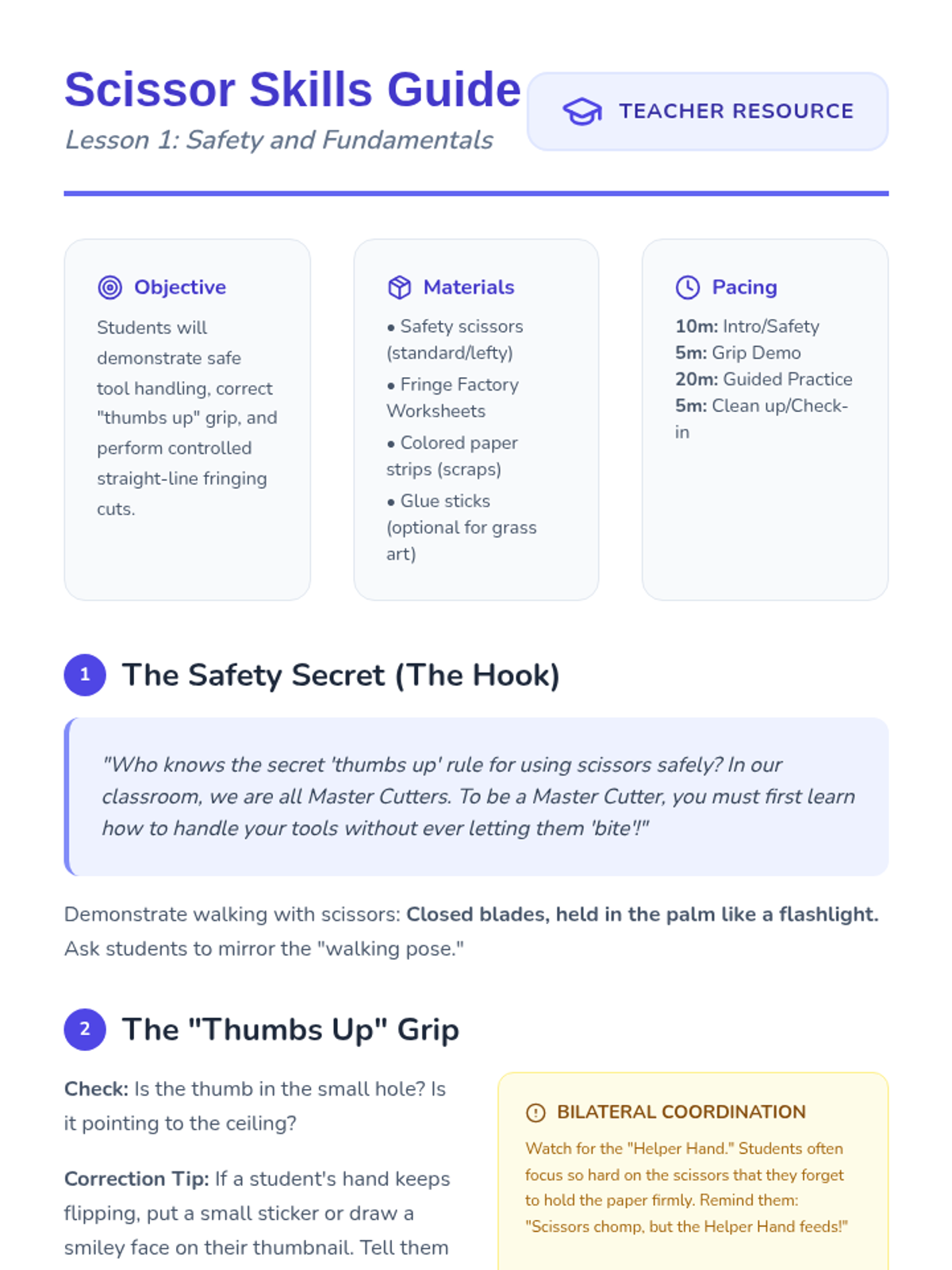 Scissor Skills Guide
Lesson 1: Safety and Fundamentals

TEACHER RESOURCE

Objective
Students will demonstrate safe tool handling, correct "thumbs up" grip, and perform controlled straight-line fringing cuts.

Materials
• Safety scissors (standard/lefty)
• Fringe Factory Worksheets
• Colored paper strips (scraps)
• Glue sticks (optional for grass art)

Pacing
10m: Intro/Safety
5m: Grip Demo
20m: Guided Practice
5m: Clean up/Check-in

1 The Safety Secret (The Hook)

"Who knows the secret 'thumbs up' rule for using scissors safely? In our classroom, we are all Master Cutters. To be a Master Cutter, you must first learn how to handle your tools without ever letting them 'bite'!"

Demonstrate walking with scissors: Closed blades, held in the palm like a flashlight. Ask students to mirror the "walking pose."

2 The "Thumbs Up" Grip

Check: Is the thumb in the small hole? Is it pointing to the ceiling?

Correction Tip: If a student's hand keeps flipping, put a small sticker or draw a smiley face on their thumbnail. Tell them

BILATERAL COORDINATION
Watch for the "Helper Hand." Students often focus so hard on the scissors that they forget to hold the paper firmly. Remind them: "Scissors chomp, but the Helper Hand feeds!"